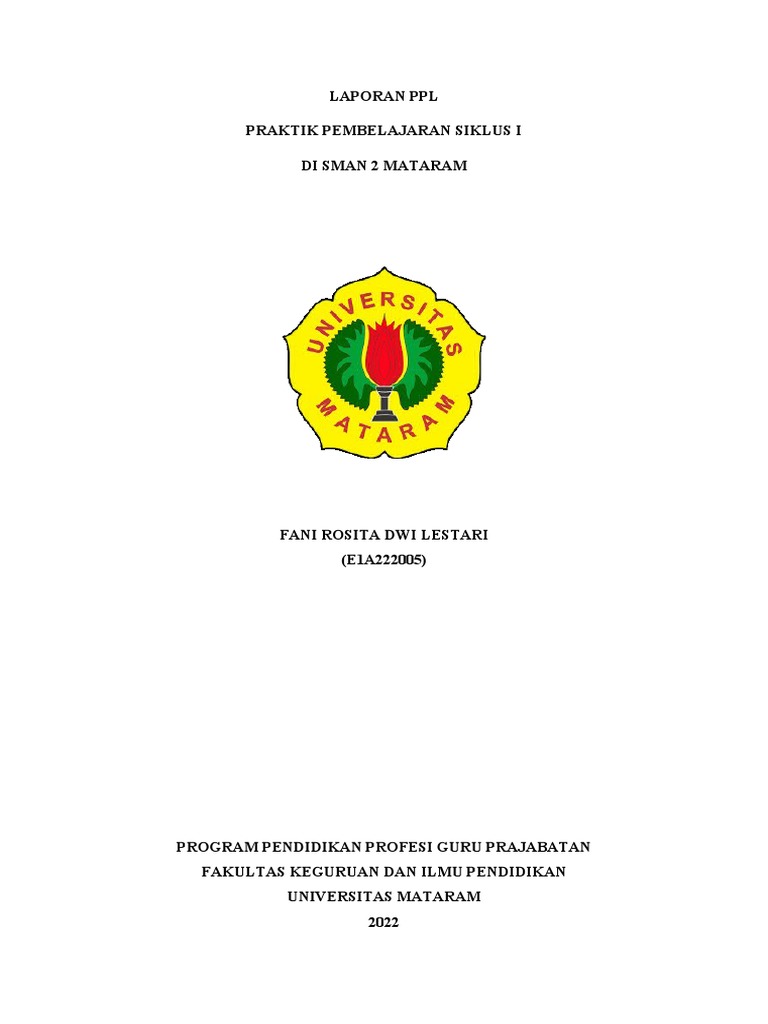 LAPORAN PPL

PRAKTIK PEMBELAJARAN SIKLUS I

DI SMAN 2 MATARAM

UNIVERSITAS MATARAM

FANI ROSITA DWI LESTARI
(E1A222005)

PROGRAM PENDIDIKAN PROFESI GURU PRAJABATAN
FAKULTAS KEGURUAN DAN ILMU PENDIDIKAN
UNIVERSITAS MATARAM
2022